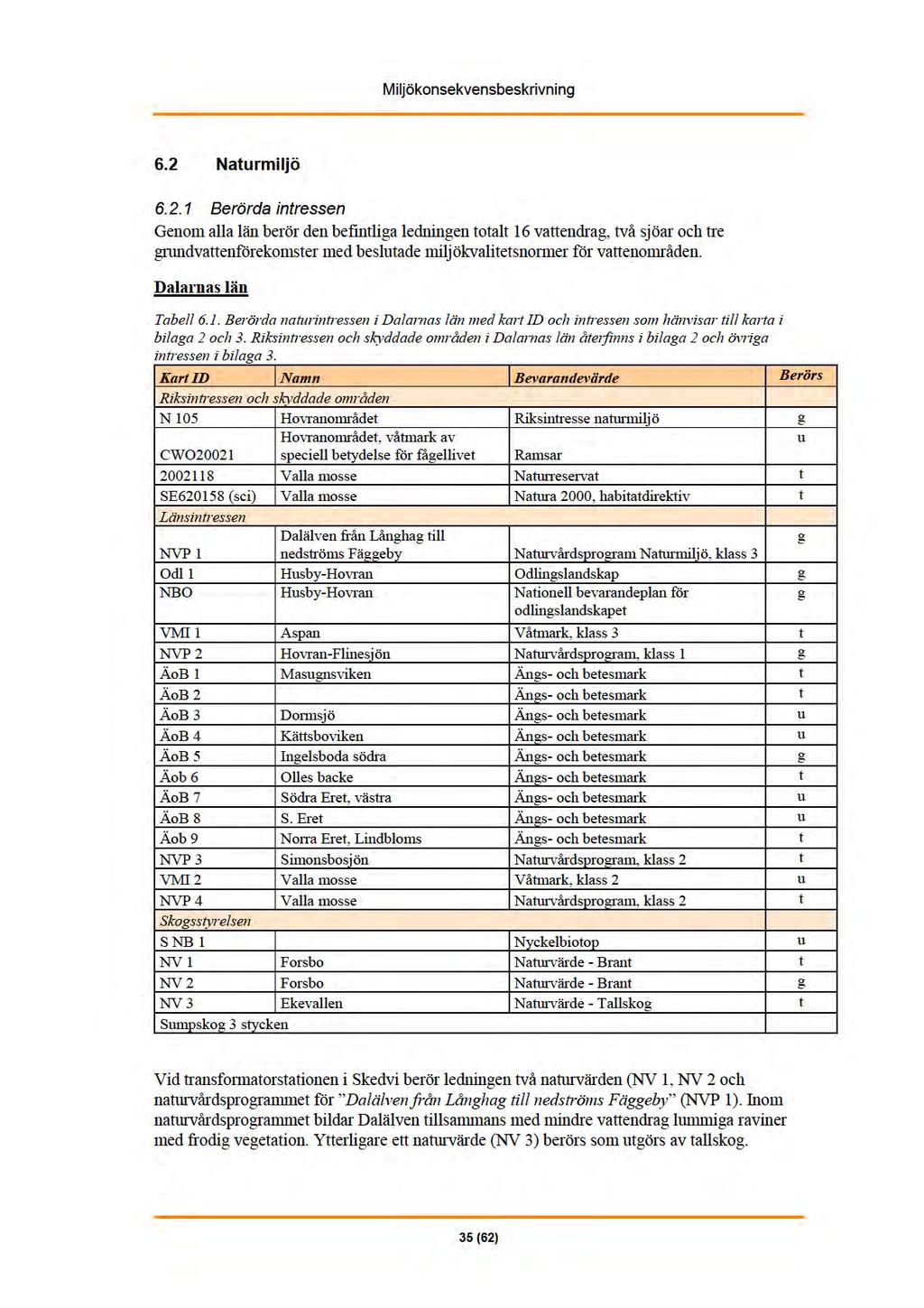 Miljökonsekvensbeskrivning

6.2 Naturmiljö

6.2.1 Berörda intressen

Genom alla län berör den befintliga ledningen totalt 16 vattendrag, två sjöar och tre grundvattenförekomster med beslutade miljökvalitetsnormer för vattenområden.

Dalarnas län

Tabell 6.1. Berörda naturintressen i Dalarnas län med kart ID och intressen som hänvisar till karta i bilaga 2 och 3. Riksintressen och skyddade områden i Dalarnas län återfinns i bilaga 2 och övriga intressen i bilaga 3.

| Kart ID | Namn | Bevarandevärde | Berörs |
|---|---|---|---|
| Riksintressen och skyddade områden | | | |
| N 105 | Hovranområdet | Riksintresse naturmiljö | g |
| CWO20021 | Hovranområdet, våtmark av speciell betydelse för fågellivet | Ramsar | u |
| 2002118 | Valla mosse | Naturreservat | t |
| SE620158 (sci) | Valla mosse | Natura 2000, habitatdirektiv | t |
| Länsintressen | | | |
| NVP 1 | Dalälven från Långhag till nedströms Fäggeby | Naturvårdsprogram Naturmiljö, klass 3 | g |
| Odl 1 | Husby-Hovran | Odlingslandskap | g |
| NBO | Husby-Hovran | Nationell bevarandeplan för odlingslandskapet | g |
| VMI 1 | Aspan | Våtmark, klass 3 | t |
| NVP 2 | Hovran-Flinesjön | Naturvårdsprogram, klass 1 | g |
| ÄoB 1 | Masugnsviken | Ängs- och betesmark | t |
| ÄoB 2 | | Ängs- och betesmark | t |
| ÄoB 3 | Dormsjö | Ängs- och betesmark | u |
| ÄoB 4 | Kättsboviken | Ängs- och betesmark | u |
| ÄoB 5 | Ingelsboda södra | Ängs- och betesmark | g |
| Äob 6 | Olles backe | Ängs- och betesmark | t |
| ÄoB 7 | Södra Eret, västra | Ängs- och betesmark | u |
| ÄoB 8 | S. Eret | Ängs- och betesmark | u |
| Äob 9 | Norra Eret, Lindbloms | Ängs- och betesmark | t |
| NVP 3 | Simonsbosjön | Naturvårdsprogram, klass 2 | t |
| VMI 2 | Valla mosse | Våtmark, klass 2 | u |
| NVP 4 | Valla mosse | Naturvårdsprogram, klass 2 | t |
| Skogsstyrelsen | | | |
| S NB 1 | | Nyckelbiotop | u |
| NV 1 | Forsbo | Naturvärde - Brant | t |
| NV 2 | Forsbo | Naturvärde - Brant | g |
| NV 3 | Ekevallen | Naturvärde - Tallskog | t |
| Sumpskog 3 stycken | | | |

Vid transformatorstationen i Skedvi berör ledningen två naturvärden (NV 1, NV 2 och naturvårdsprogrammet för "Dalälven från Långhag till nedströms Fäggeby" (NVP 1). Inom naturvårdsprogrammet bildar Dalälven tillsammans med mindre vattendrag lummiga raviner med frodig vegetation. Ytterligare ett naturvärde (NV 3) berörs som utgörs av tallskog.

35 (62)